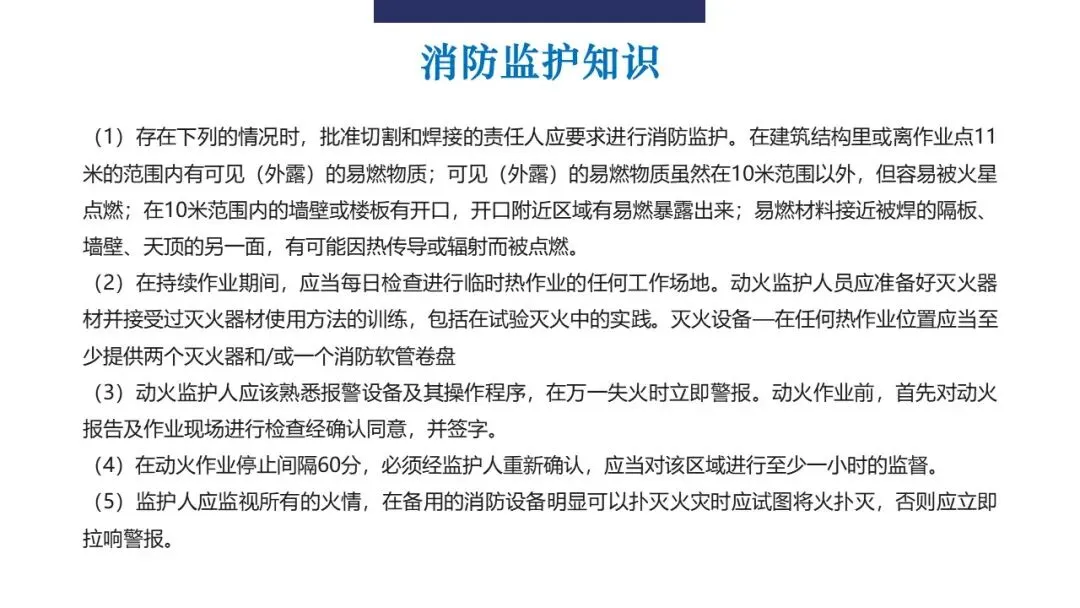 消防监护知识

（1）存在下列的情况时，批准切割和焊接的责任人应要求进行消防监护。在建筑结构里或离作业点11米的范围内有可见（外露）的易燃物质；可见（外露）的易燃物质虽然在10米范围以外，但容易被火星点燃；在10米范围内的墙壁或楼板有开口，开口附近区域有易燃暴露出来；易燃材料接近被焊的隔板、墙壁、天顶的另一面，有可能因热传导或辐射而被点燃。

（2）在持续作业期间，应当每日检查进行临时热作业的任何工作场地。动火监护人员应准备好灭火器材并接受过灭火器材使用方法的训练，包括在试验灭火中的实践。灭火设备—在任何热作业位置应当至少提供两个灭火器和/或一个消防软管卷盘

（3）动火监护人应该熟悉报警设备及其操作程序，在万一失火时立即警报。动火作业前，首先对动火报告及作业现场进行检查经确认同意，并签字。

（4）在动火作业停止间隔60分，必须经监护人重新确认，应当对该区域进行至少一小时的监督。

（5）监护人应监视所有的火情，在备用的消防设备明显可以扑灭火灾时应试图将火扑灭，否则应立即拉响警报。